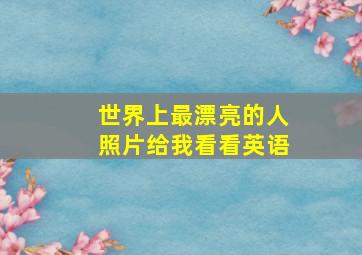 世界上最漂亮的人
照片给我看看英语